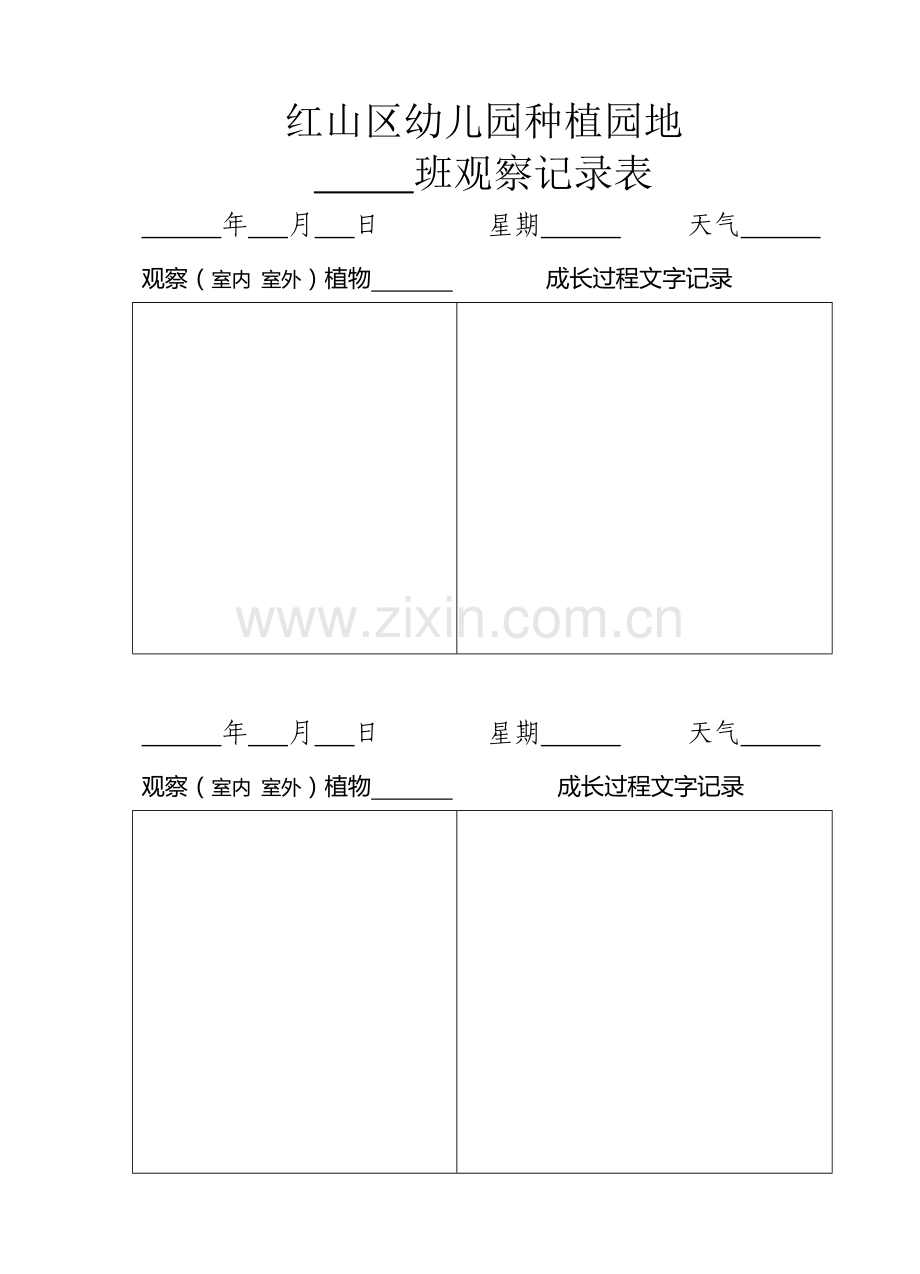 红山区幼儿园种植园地

____班观察记录表

____年____月____日 星期____ 天气____

观察（室内 室外）植物____ 成长过程文字记录

____年____月____日 星期____ 天气____

观察（室内 室外）植物____ 成长过程文字记录

www.zixin.com.cn